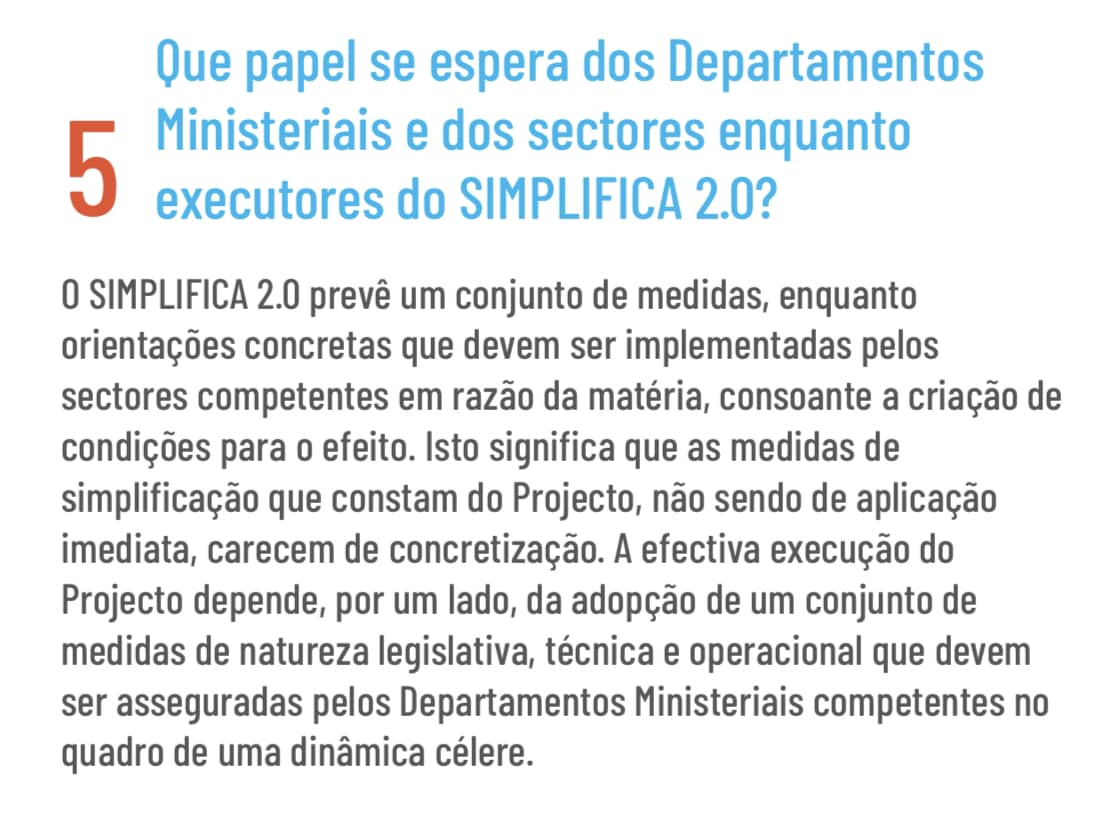 5

Que papel se espera dos Departamentos Ministeriais e dos sectores enquanto executores do SIMPLIFICA 2.0?

O SIMPLIFICA 2.0 prevê um conjunto de medidas, enquanto orientações concretas que devem ser implementadas pelos sectores competentes em razão da matéria, consoante a criação de condições para o efeito. Isto significa que as medidas de simplificação que constam do Projecto, não sendo de aplicação imediata, carecem de concretização. A efectiva execução do Projecto depende, por um lado, da adopção de um conjunto de medidas de natureza legislativa, técnica e operacional que devem ser asseguradas pelos Departamentos Ministeriais competentes no quadro de uma dinâmica célere.